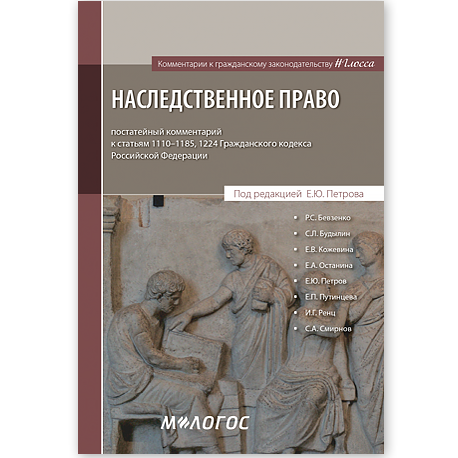 Комментарии к гражданскому законодательству #Глосса

НАСЛЕДСТВЕННОЕ ПРАВО

постатейный комментарий к статьям 1110–1185, 1224 Гражданского кодекса Российской Федерации

Под редакцией Е.Ю. Петрова

• Р.С. Бевзенко
• С.Л. Будылин
• Е.В. Кожевина
• Е.А. Останина
• Е.Ю. Петров
• Е.П. Путинцева
• И.Г. Ренц
• С.А. Смирнов

М-ЛОГОС